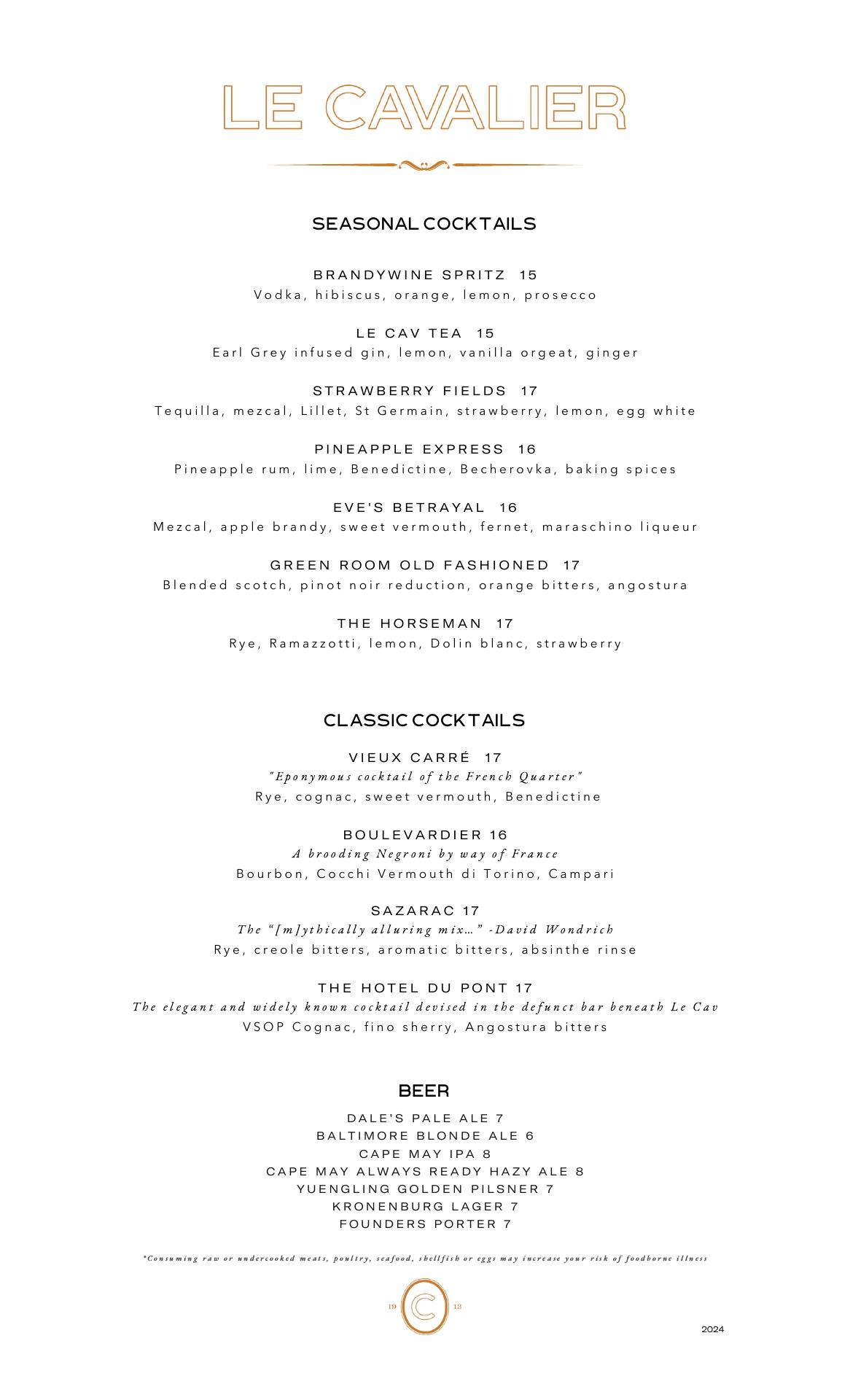 LE CAVALIER

SEASONAL COCKTAILS

BRANDYWINE SPRITZ 15
Vodka, hibiscus, orange, lemon, prosecco

LE CAV TEA 15
Earl Grey infused gin, lemon, vanilla orgeat, ginger

STRAWBERRY FIELDS 17
Tequilla, mezcal, Lillet, St Germain, strawberry, lemon, egg white

PINEAPPLE EXPRESS 16
Pineapple rum, lime, Benedictine, Becherovka, baking spices

EVE'S BETRAYAL 16
Mezcal, apple brandy, sweet vermouth, fernet, maraschino liqueur

GREEN ROOM OLD FASHIONED 17
Blended scotch, pinot noir reduction, orange bitters, angostura

THE HORSEMAN 17
Rye, Ramazzotti, lemon, Dolin blanc, strawberry

CLASSIC COCKTAILS

VIEUX CARRÉ 17
"Eponymous cocktail of the French Quarter"
Rye, cognac, sweet vermouth, Benedictine

BOULEVARDIER 16
A brooding Negroni by way of France
Bourbon, Cocchi Vermouth di Torino, Campari

SAZARAC 17
The “[m]ythically alluring mix…” -David Wondrich
Rye, creole bitters, aromatic bitters, absinthe rinse

THE HOTEL DU PONT 17
The elegant and widely known cocktail devised in the defunct bar beneath Le Cav
VSOP Cognac, fino sherry, Angostura bitters

BEER

DALE'S PALE ALE 7
BALTIMORE BLONDE ALE 6
CAPE MAY IPA 8
CAPE MAY ALWAYS READY HAZY ALE 8
YUENGLING GOLDEN PILSNER 7
KRONENBURG LAGER 7
FOUNDERS PORTER 7

*Consuming raw or undercooked meats, poultry, seafood, shellfish or eggs may increase your risk of foodborne illness

19 C 13

2024